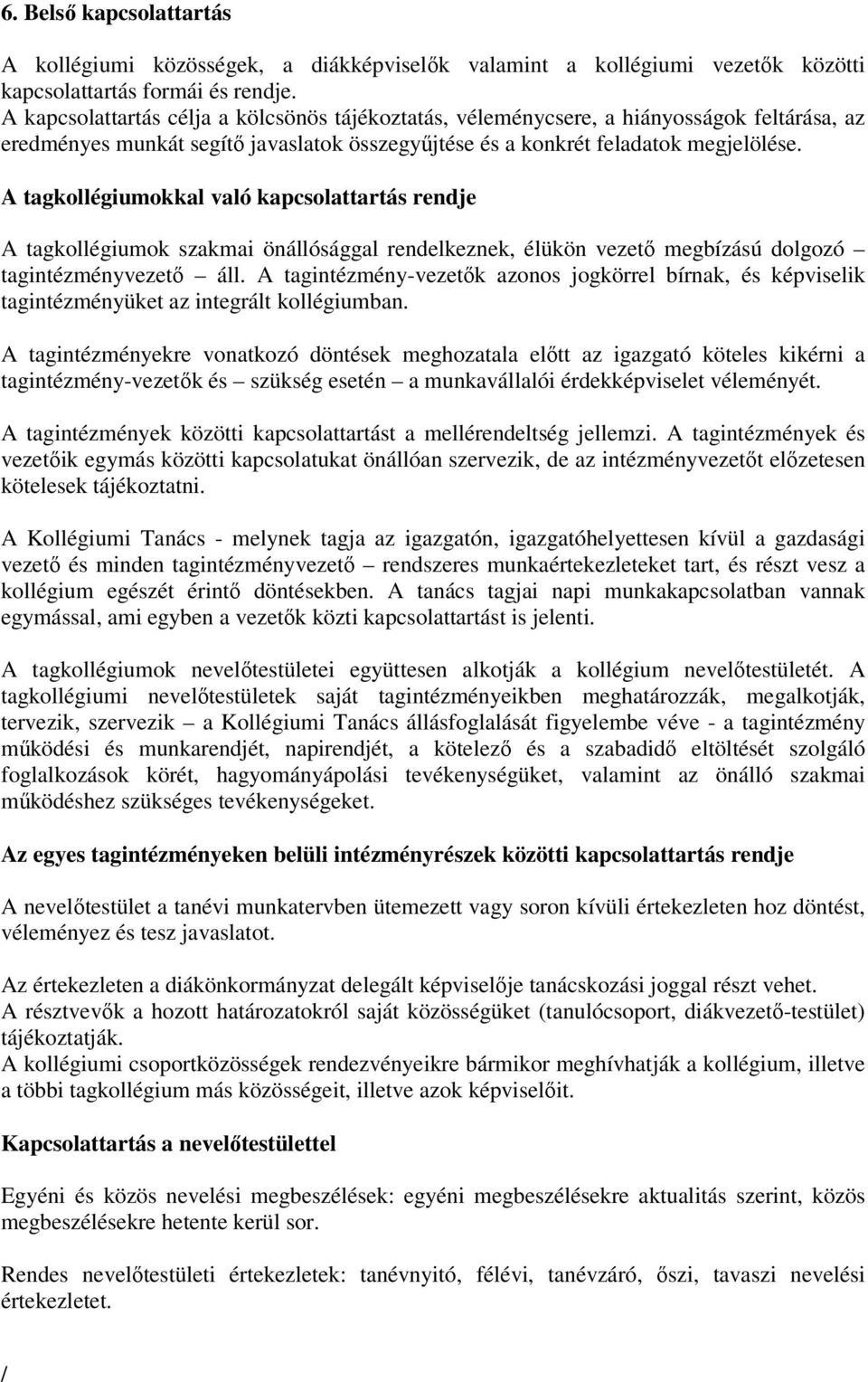 6. Belső kapcsolattartás

A kollégiumi közösségek, a diákképviselők valamint a kollégiumi vezetők közötti kapcsolattartás formái és rendje.
A kapcsolattartás célja a kölcsönös tájékoztatás, véleménycsere, a hiányosságok feltárása, az eredményes munkát segítő javaslatok összegyűjtése és a konkrét feladatok megjelölése.

A tagkollégiumokkal való kapcsolattartás rendje

A tagkollégiumok szakmai önállósággal rendelkeznek, élükön vezető megbízású dolgozó – tagintézményvezető – áll. A tagintézmény-vezetők azonos jogkörrel bírnak, és képviselik tagintézményüket az integrált kollégiumban.

A tagintézményekre vonatkozó döntések meghozatala előtt az igazgató köteles kikérni a tagintézmény-vezetők és – szükség esetén – a munkavállalói érdekképviselet véleményét.

A tagintézmények közötti kapcsolattartást a mellérendeltség jellemzi. A tagintézmények és vezetőik egymás közötti kapcsolatukat önállóan szervezik, de az intézményvezetőt előzetesen kötelesek tájékoztatni.

A Kollégiumi Tanács - melynek tagja az igazgatón, igazgatóhelyettesen kívül a gazdasági vezető és minden tagintézményvezető – rendszeres munkaértekezleteket tart, és részt vesz a kollégium egészét érintő döntésekben. A tanács tagjai napi munkakapcsolatban vannak egymással, ami egyben a vezetők közti kapcsolattartást is jelenti.

A tagkollégiumok nevelőtestületei együttesen alkotják a kollégium nevelőtestületét. A tagkollégiumi nevelőtestületek saját tagintézményeikben meghatározzák, megalkotják, tervezik, szervezik – a Kollégiumi Tanács állásfoglalását figyelembe véve - a tagintézmény működési és munkarendjét, napirendjét, a kötelező és a szabadidő eltöltését szolgáló foglalkozások körét, hagyományápolási tevékenységüket, valamint az önálló szakmai működéshez szükséges tevékenységeket.

Az egyes tagintézményeken belüli intézményrészek közötti kapcsolattartás rendje

A nevelőtestület a tanévi munkatervben ütemezett vagy soron kívüli értekezleten hoz döntést, véleményez és tesz javaslatot.

Az értekezleten a diákönkormányzat delegált képviselője tanácskozási joggal részt vehet.
A résztvevők a hozott határozatokról saját közösségüket (tanulócsoport, diákvezető-testület) tájékoztatják.
A kollégiumi csoportközösségek rendezvényeikre bármikor meghívhatják a kollégium, illetve a többi tagkollégium más közösségeit, illetve azok képviselőit.

Kapcsolattartás a nevelőtestülettel

Egyéni és közös nevelési megbeszélések: egyéni megbeszélésekre aktualitás szerint, közös megbeszélésekre hetente kerül sor.

Rendes nevelőtestületi értekezletek: tanévnyitó, félévi, tanévzáró, őszi, tavaszi nevelési értekezletet.

/